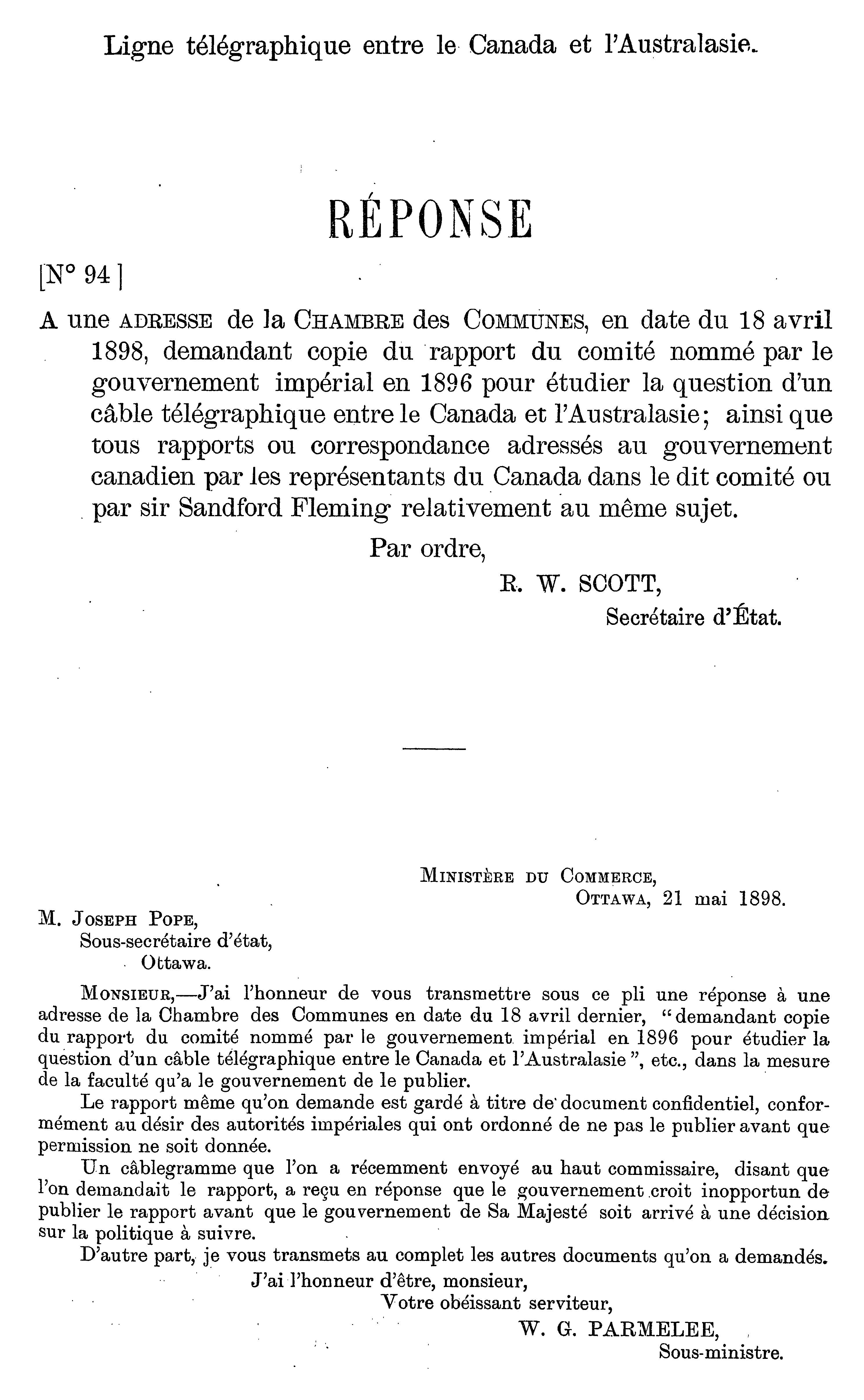 Ligne télégraphique entre le Canada et l'Australasie.

RÉPONSE

[N° 94]

A une ADRESSE de la CHAMBRE des COMMUNES, en date du 18 avril 1898, demandant copie du rapport du comité nommé par le gouvernement impérial en 1896 pour étudier la question d'un câble télégraphique entre le Canada et l'Australasie; ainsi que tous rapports ou correspondance adressés au gouvernement canadien par les représentants du Canada dans le dit comité ou par sir Sandford Fleming relativement au même sujet.

Par ordre,

R. W. SCOTT,
Secrétaire d'État.

MINISTÈRE DU COMMERCE,
OTTAWA, 21 mai 1898.

M. JOSEPH POPE,
Sous-secrétaire d'état,
Ottawa.

MONSIEUR,—J'ai l'honneur de vous transmettre sous ce pli une réponse à une adresse de la Chambre des Communes en date du 18 avril dernier, "demandant copie du rapport du comité nommé par le gouvernement impérial en 1896 pour étudier la question d'un câble télégraphique entre le Canada et l'Australasie", etc., dans la mesure de la faculté qu'a le gouvernement de le publier.

Le rapport même qu'on demande est gardé à titre de document confidentiel, conformément au désir des autorités impériales qui ont ordonné de ne pas le publier avant que permission ne soit donnée.

Un câblegramme que l'on a récemment envoyé au haut commissaire, disant que l'on demandait le rapport, a reçu en réponse que le gouvernement croit inopportun de publier le rapport avant que le gouvernement de Sa Majesté soit arrivé à une décision sur la politique à suivre.

D'autre part, je vous transmets au complet les autres documents qu'on a demandés.

J'ai l'honneur d'être, monsieur,
Votre obéissant serviteur,
W. G. PARMELEE,
Sous-ministre.